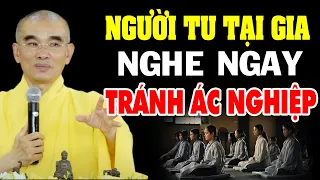 NGƯỜI TU TẠI GIA
NGHE NGAY
TRÁNH ÁC NGHIỆP